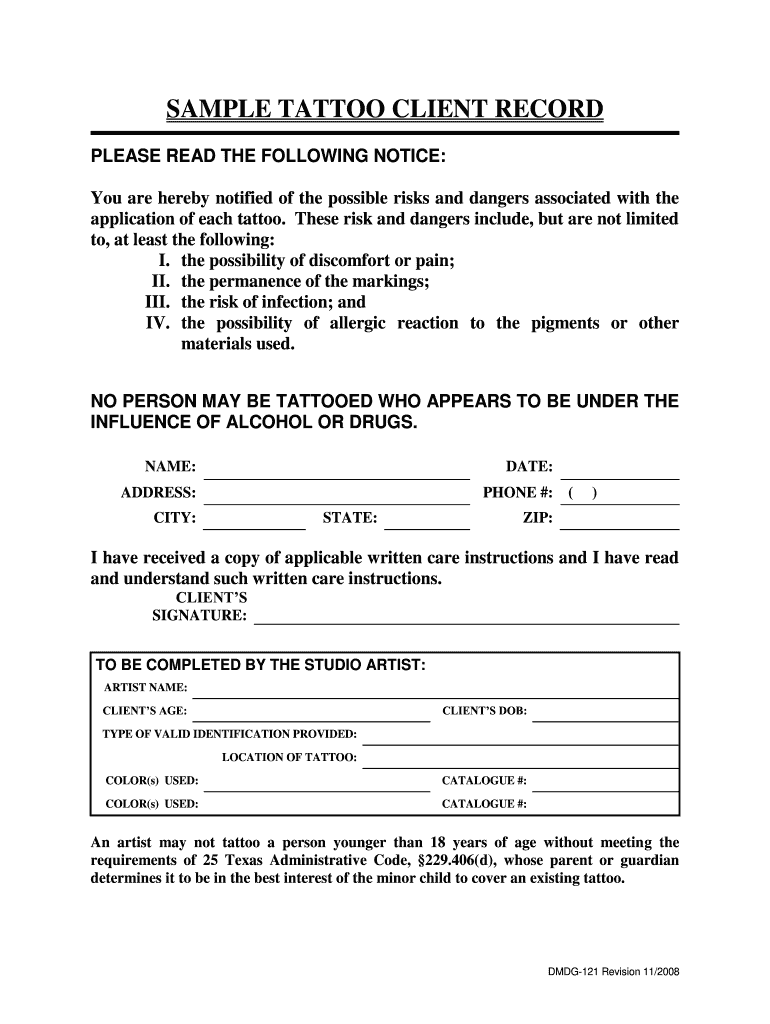 SAMPLE TATTOO CLIENT RECORD

PLEASE READ THE FOLLOWING NOTICE:

You are hereby notified of the possible risks and dangers associated with the application of each tattoo. These risk and dangers include, but are not limited to, at least the following:
I. the possibility of discomfort or pain;
II. the permanence of the markings;
III. the risk of infection; and
IV. the possibility of allergic reaction to the pigments or other materials used.

NO PERSON MAY BE TATTOOED WHO APPEARS TO BE UNDER THE INFLUENCE OF ALCOHOL OR DRUGS.

NAME: DATE:
ADDRESS: PHONE #: ( )
CITY: STATE: ZIP:

I have received a copy of applicable written care instructions and I have read and understand such written care instructions.
CLIENT'S SIGNATURE:

TO BE COMPLETED BY THE STUDIO ARTIST:
ARTIST NAME:
CLIENT'S AGE: CLIENT'S DOB:
TYPE OF VALID IDENTIFICATION PROVIDED:
LOCATION OF TATTOO:
COLOR(s) USED: CATALOGUE #:
COLOR(s) USED: CATALOGUE #:

An artist may not tattoo a person younger than 18 years of age without meeting the requirements of 25 Texas Administrative Code, §229.406(d), whose parent or guardian determines it to be in the best interest of the minor child to cover an existing tattoo.

DMDG-121 Revision 11/2008